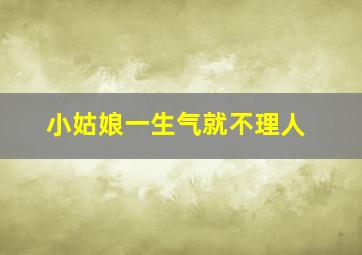 小姑娘一生气就不理人